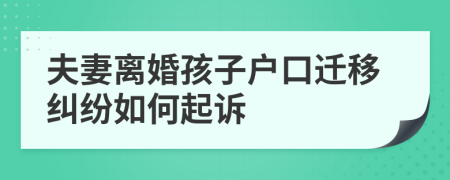 夫妻离婚孩子户口迁移纠纷如何起诉